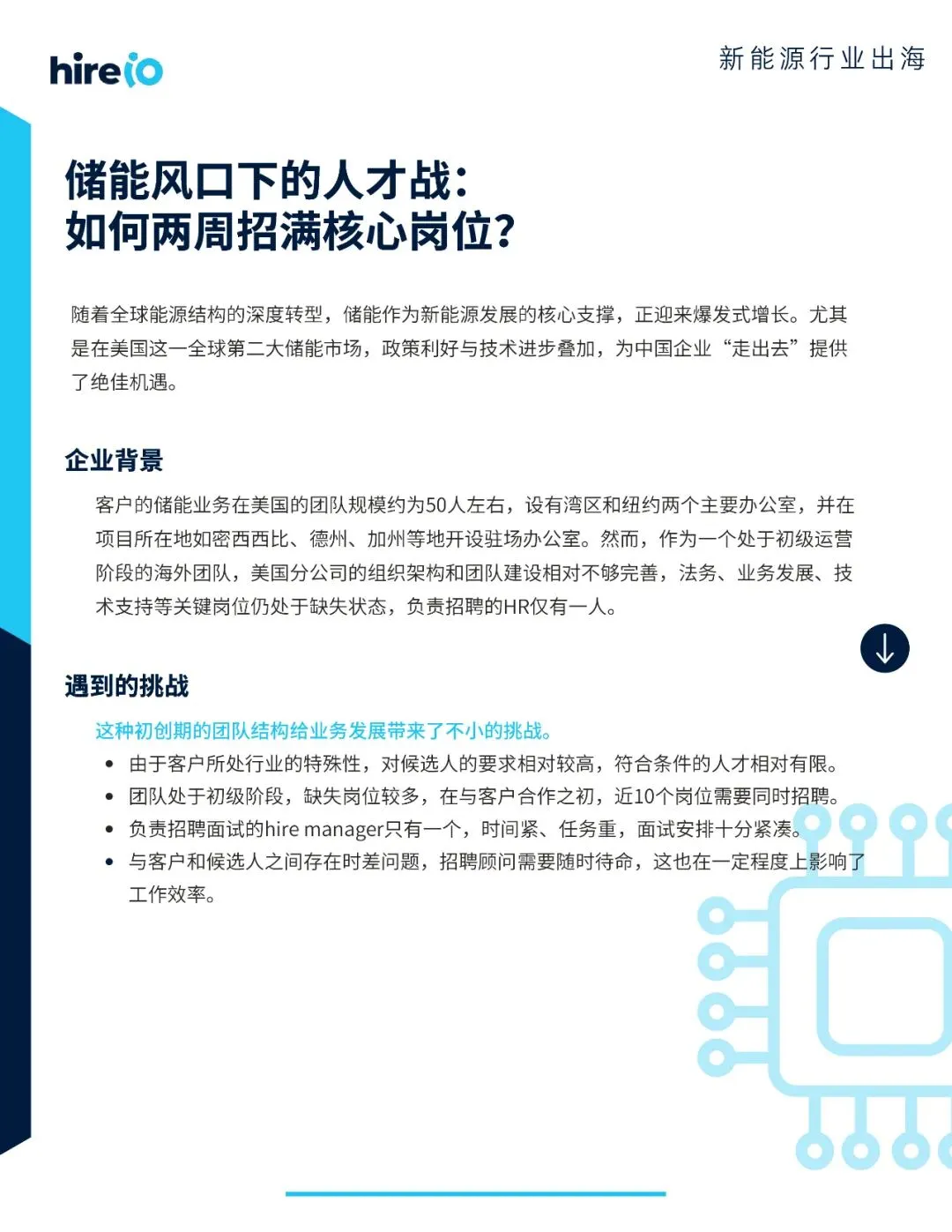 hireio

新能源行业出海

储能风口下的人才战：
如何两周招满核心岗位?

随着全球能源结构的深度转型，储能作为新能源发展的核心支撑，正迎来爆发式增长。尤其是在美国这一全球第二大储能市场，政策利好与技术进步叠加，为中国企业“走出去”提供了绝佳机遇。

企业背景

客户的储能业务在美国的团队规模约为50人左右，设有湾区和纽约两个主要办公室，并在项目所在地如密西西比、德州、加州等地开设驻场办公室。然而，作为一个处于初级运营阶段的海外团队，美国分公司的组织架构和团队建设相对不够完善，法务、业务发展、技术支持等关键岗位仍处于缺失状态，负责招聘的HR仅有一人。

遇到的挑战

这种初创期的团队结构给业务发展带来了不小的挑战。

• 由于客户所处行业的特殊性，对候选人的要求相对较高，符合条件的人才相对有限。
• 团队处于初级阶段，缺失岗位较多，在与客户合作之初，近10个岗位需要同时招聘。
• 负责招聘面试的hire manager只有一个，时间紧、任务重，面试安排十分紧凑。
• 与客户和候选人之间存在时差问题，招聘顾问需要随时待命，这也在一定程度上影响了工作效率。